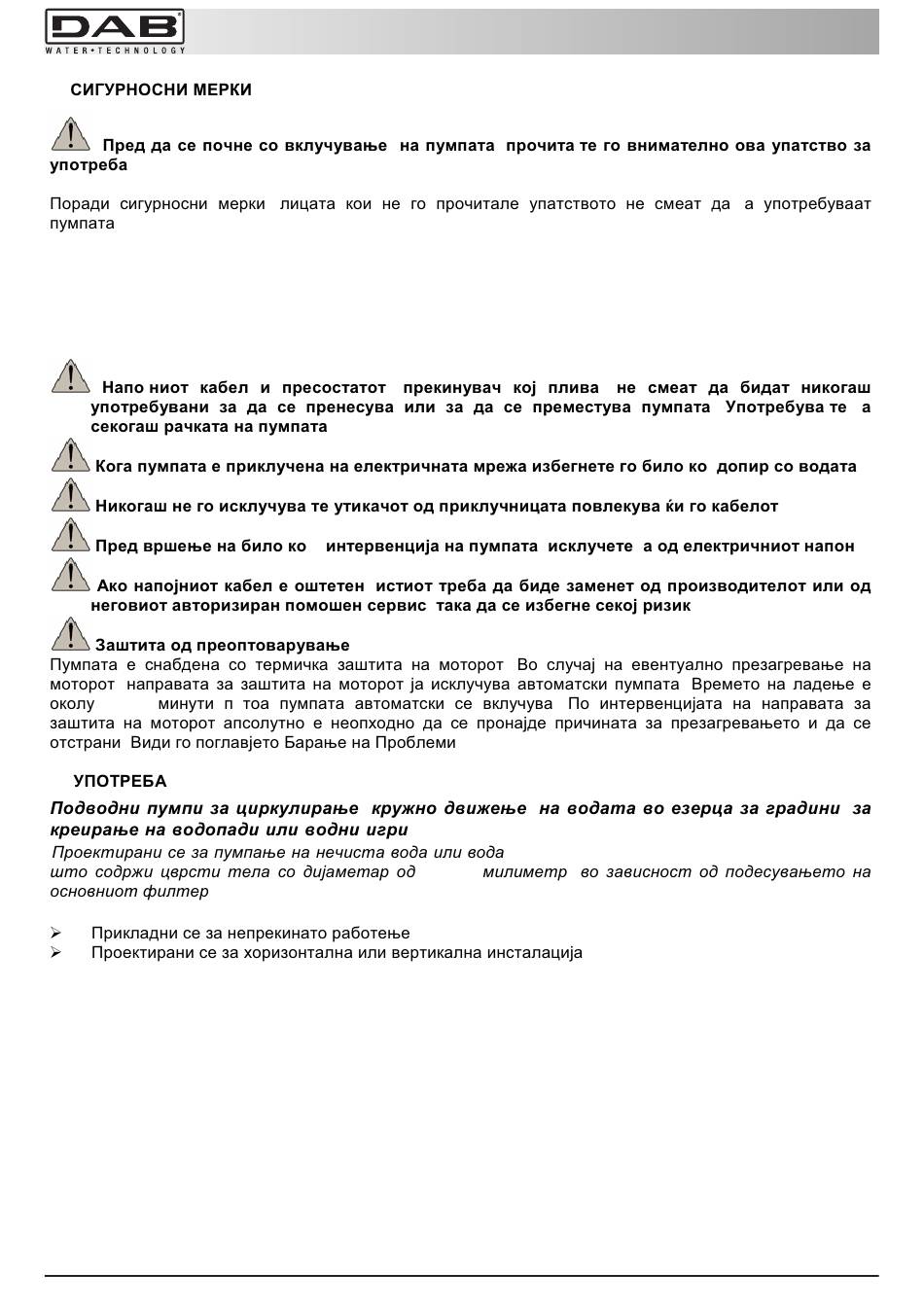 DAB
WATER•TECHNOLOGY

СИГУРНОСНИ МЕРКИ

Пред да се почне со вклучување на пумпата прочита те го внимателно ова упатство за употреба

Поради сигурносни мерки лицата кои не го прочитале упатството не смеат да а употребуваат пумпата

Напо ниот кабел и пресостатот прекинувач кој плива не смеат да бидат никогаш употребувани за да се пренесува или за да се преместува пумпата Употребува те а секогаш рачката на пумпата

Кога пумпата е приклучена на електричната мрежа избегнете го било ко допир со водата

Никогаш не го исклучува те утикачот од приклучницата повлекува ќи го кабелот

Пред вршење на било ко интервенција на пумпата исклучете а од електричниот напон

Ако напојниот кабел е оштетен истиот треба да биде заменет од производителот или од неговиот авторизиран помошен сервис така да се избегне секој ризик

Заштита од преоптоварување
Пумпата е снабдена со термичка заштита на моторот Во случај на евентуално презагревање на моторот направата за заштита на моторот ја исклучува автоматски пумпата Времето на ладење е околу минути п тоа пумпата автоматски се вклучува По интервенцијата на направата за заштита на моторот апсолутно е неопходно да се пронајде причината за презагревањето и да се отстрани Види го поглавјето Барање на Проблеми

УПОТРЕБА

Подводни пумпи за циркулирање кружно движење на водата во езерца за градини за креирање на водопади или водни игри
Проектирани се за пумпање на нечиста вода или вода што содржи цврсти тела со дијаметар од милиметр во зависност од подесувањето на основниот филтер

➢ Прикладни се за непрекинато работење
➢ Проектирани се за хоризонтална или вертикална инсталација